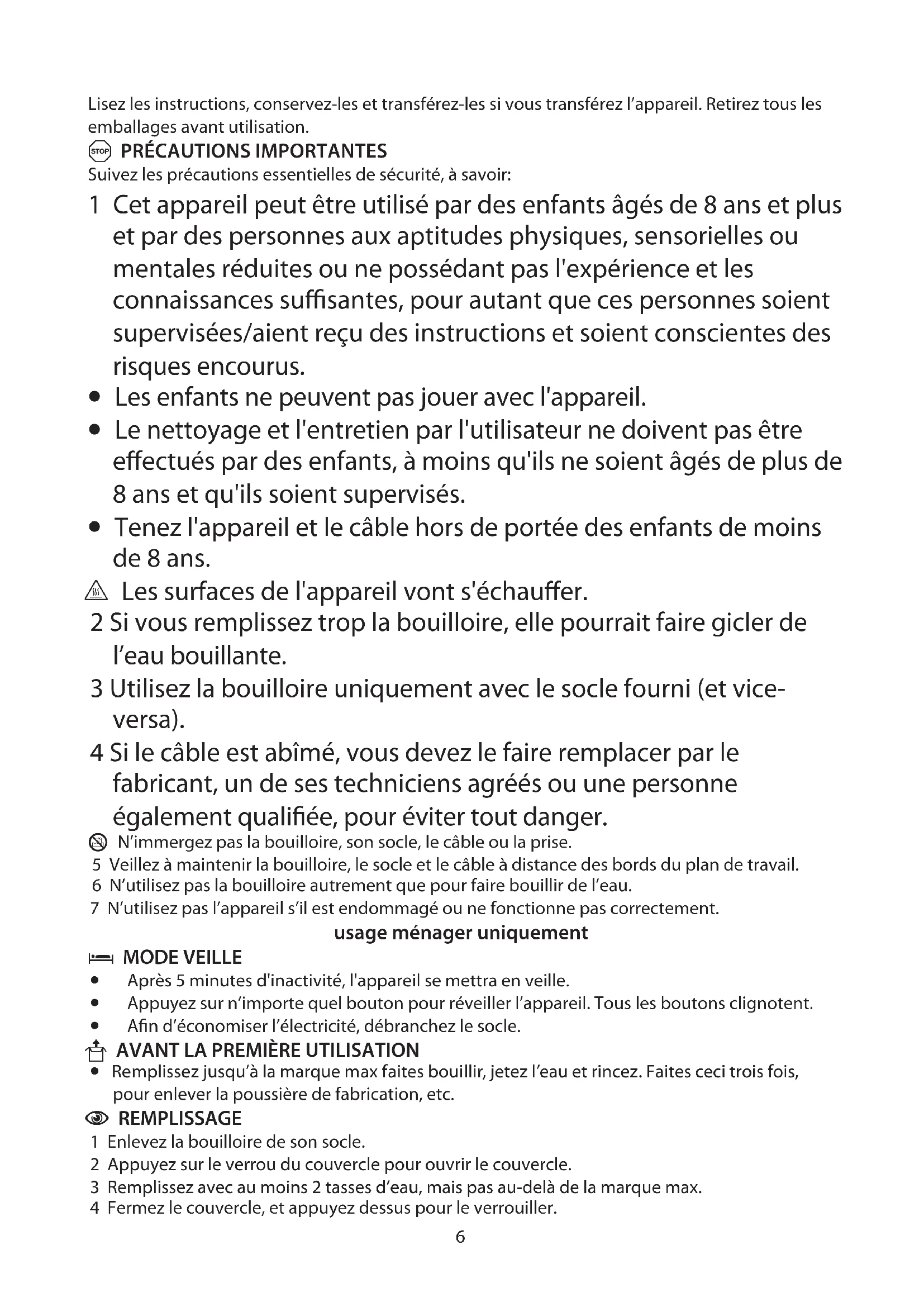 Lisez les instructions, conservez-les et transférez-les si vous transférez l'appareil. Retirez tous les emballages avant utilisation.

STOP PRÉCAUTIONS IMPORTANTES
Suivez les précautions essentielles de sécurité, à savoir:

1 Cet appareil peut être utilisé par des enfants âgés de 8 ans et plus et par des personnes aux aptitudes physiques, sensorielles ou mentales réduites ou ne possédant pas l'expérience et les connaissances suffisantes, pour autant que ces personnes soient supervisées/aient reçu des instructions et soient conscientes des risques encourus.
• Les enfants ne peuvent pas jouer avec l'appareil.
• Le nettoyage et l'entretien par l'utilisateur ne doivent pas être effectués par des enfants, à moins qu'ils ne soient âgés de plus de 8 ans et qu'ils soient supervisés.
• Tenez l'appareil et le câble hors de portée des enfants de moins de 8 ans.
Les surfaces de l'appareil vont s'échauffer.
2 Si vous remplissez trop la bouilloire, elle pourrait faire gicler de l'eau bouillante.
3 Utilisez la bouilloire uniquement avec le socle fourni (et vice-versa).
4 Si le câble est abîmé, vous devez le faire remplacer par le fabricant, un de ses techniciens agréés ou une personne également qualifiée, pour éviter tout danger.
N'immergez pas la bouilloire, son socle, le câble ou la prise.
5 Veillez à maintenir la bouilloire, le socle et le câble à distance des bords du plan de travail.
6 N'utilisez pas la bouilloire autrement que pour faire bouillir de l'eau.
7 N'utilisez pas l'appareil s'il est endommagé ou ne fonctionne pas correctement.

usage ménager uniquement

MODE VEILLE
• Après 5 minutes d'inactivité, l'appareil se mettra en veille.
• Appuyez sur n'importe quel bouton pour réveiller l'appareil. Tous les boutons clignotent.
• Afin d'économiser l'électricité, débranchez le socle.

AVANT LA PREMIÈRE UTILISATION
• Remplissez jusqu'à la marque max faites bouillir, jetez l'eau et rincez. Faites ceci trois fois, pour enlever la poussière de fabrication, etc.

REMPLISSAGE
1 Enlevez la bouilloire de son socle.
2 Appuyez sur le verrou du couvercle pour ouvrir le couvercle.
3 Remplissez avec au moins 2 tasses d'eau, mais pas au-delà de la marque max.
4 Fermez le couvercle, et appuyez dessus pour le verrouiller.

6